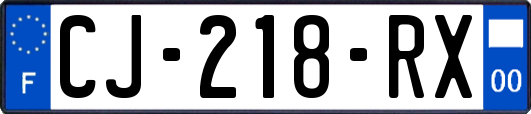 F
CJ-218-RX
00